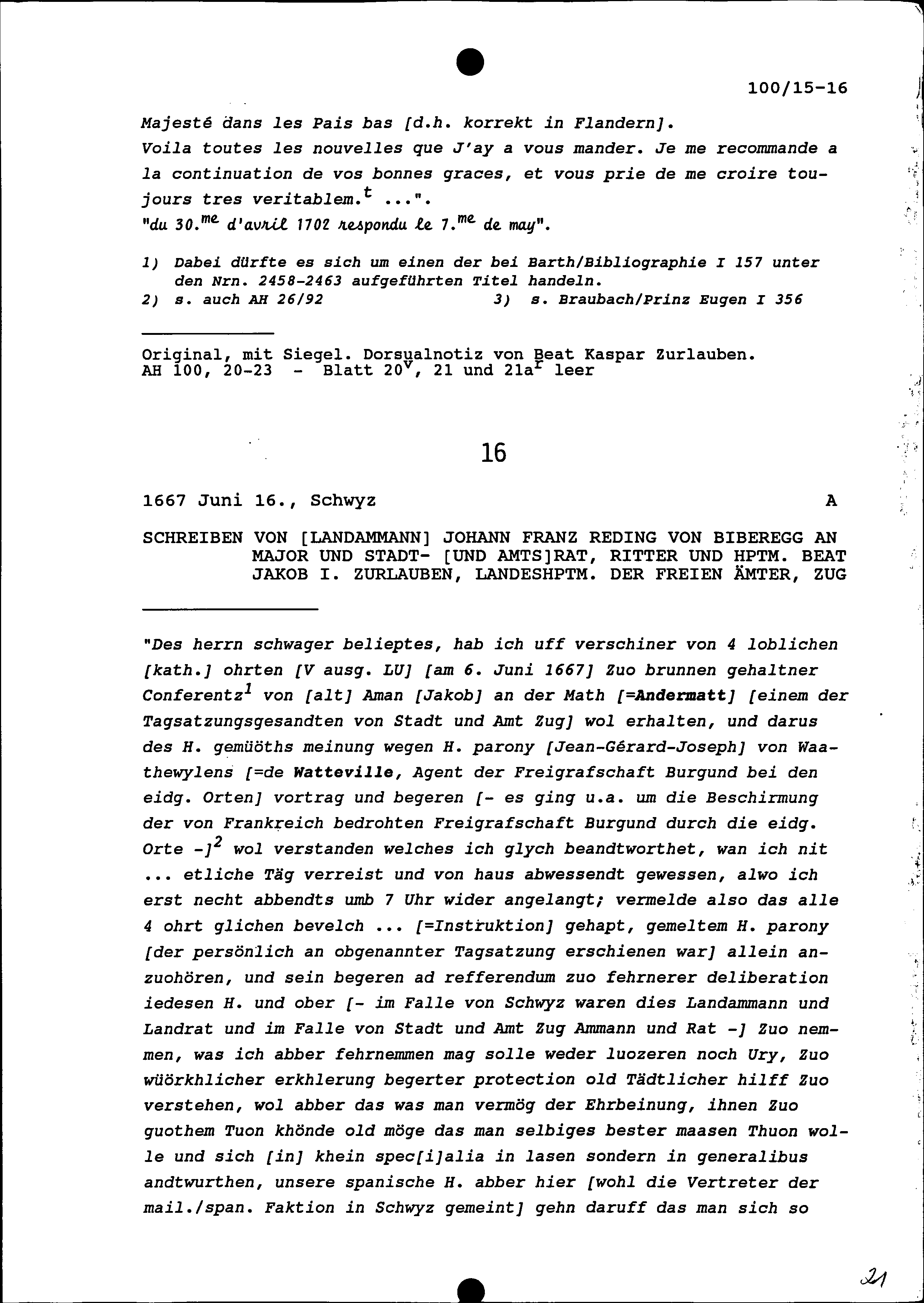 100/15-16

Majesté dans les Pais bas [d.h. korrekt in Flandern].
Voila toutes les nouvelles que J'ay a vous mander. Je me recommande a la continuation de vos bonnes graces, et vous prie de me croire toujours tres veritablem.$^{t}$ ...".
"du 30.$^{me}$ d'avril 1702 respondu le 7.$^{me}$ de may".

1) Dabei dürfte es sich um einen der bei Barth/Bibliographie I 157 unter den Nrn. 2458-2463 aufgeführten Titel handeln.
2) s. auch AH 26/92
3) s. Braubach/Prinz Eugen I 356

Original, mit Siegel. Dorsualnotiz von Beat Kaspar Zurlauben.
AH 100, 20-23 - Blatt 20$^{v}$, 21 und 21a$^{r}$ leer

16

1667 Juni 16., Schwyz A

SCHREIBEN VON [LANDAMMANN] JOHANN FRANZ REDING VON BIBEREGG AN MAJOR UND STADT- [UND AMTS]RAT, RITTER UND HPTM. BEAT JAKOB I. ZURLAUBEN, LANDESHPTM. DER FREIEN ÄMTER, ZUG

"Des herrn schwager belieptes, hab ich uff verschiner von 4 loblichen [kath.] ohrten [V ausg. LU] [am 6. Juni 1667] Zuo brunnen gehaltner Conferentz$^{1}$ von [alt] Aman [Jakob] an der Math [=Andermatt] [einem der Tagsatzungsgesandten von Stadt und Amt Zug] wol erhalten, und darus des H. gemüöths meinung wegen H. parony [Jean-Gérard-Joseph] von Waathewylens [=de Watteville, Agent der Freigrafschaft Burgund bei den eidg. Orten] vortrag und begeren [- es ging u.a. um die Beschirmung der von Frankreich bedrohten Freigrafschaft Burgund durch die eidg. Orte -]$^{2}$ wol verstanden welches ich glych beandtworthet, wan ich nit ... etliche Täg verreist und von haus abwessendt gewessen, alwo ich erst necht abbendts umb 7 Uhr wider angelangt; vermelde also das alle 4 ohrt glichen bevelch ... [=Instruktion] gehapt, gemeltem H. parony [der persönlich an obgenannter Tagsatzung erschienen war] allein anzuohören, und sein begeren ad refferendum zuo fehrnerer deliberation iedesen H. und ober [- im Falle von Schwyz waren dies Landammann und Landrat und im Falle von Stadt und Amt Zug Ammann und Rat -] Zuo nemmen, was ich abber fehrnemmen mag solle weder luozeren noch Ury, Zuo wüörkhlicher erkhlerung begerter protection old Tädtlicher hilff Zuo verstehen, wol abber das was man vermög der Ehrbeinung, ihnen Zuo guothem Tuon khönde old möge das man selbiges bester maasen Thuon wolle und sich [in] khein spec[i]alia in lasen sondern in generalibus andtwurthen, unsere spanische H. abber hier [wohl die Vertreter der mail./span. Faktion in Schwyz gemeint] gehn daruff das man sich so

21